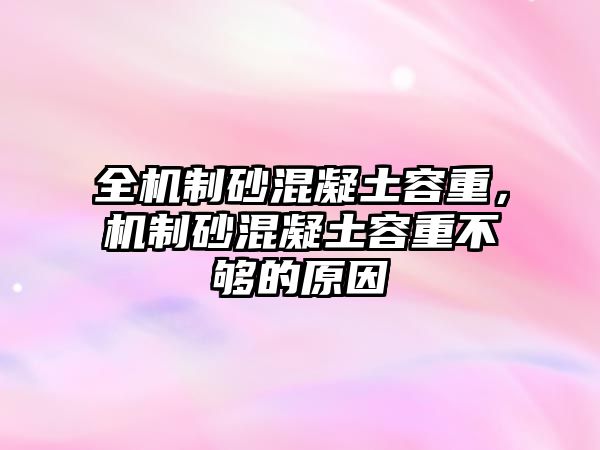 全机制砂混凝土容重，机制砂混凝土容重不够的原因